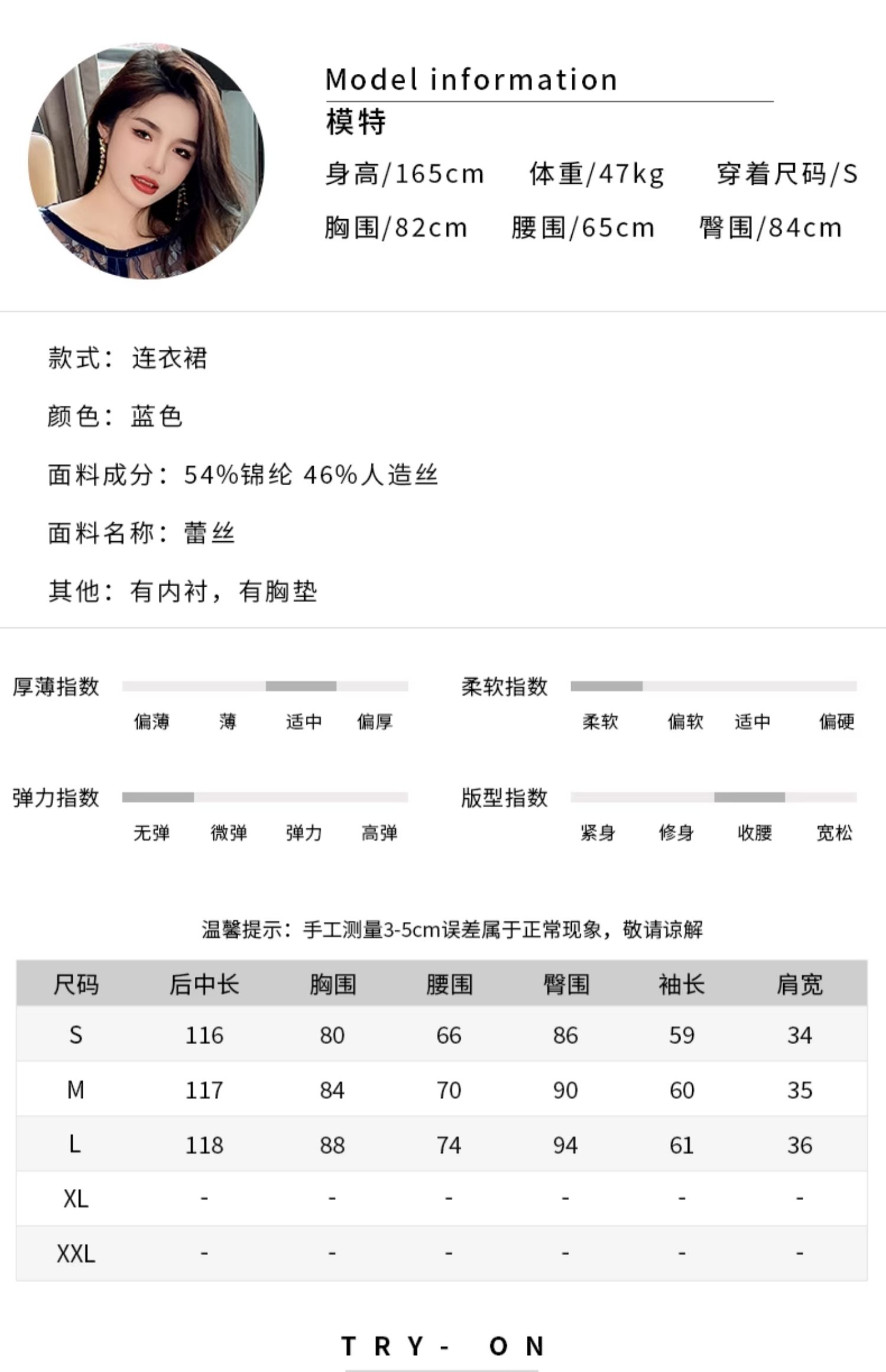 Model information
模特
身高/165cm 体重/47kg 穿着尺码/S
胸围/82cm 腰围/65cm 臀围/84cm

款式：连衣裙

颜色：蓝色

面料成分：54%锦纶 46%人造丝

面料名称：蕾丝

其他：有内衬，有胸垫

厚薄指数
偏薄 薄 适中 偏厚

柔软指数
柔软 偏软 适中 偏硬

弹力指数
无弹 微弹 弹力 高弹

版型指数
紧身 修身 收腰 宽松

温馨提示：手工测量3-5cm误差属于正常现象，敬请谅解

| 尺码 | 后中长 | 胸围 | 腰围 | 臀围 | 袖长 | 肩宽 |
|---|---|---|---|---|---|---|
| S | 116 | 80 | 66 | 86 | 59 | 34 |
| M | 117 | 84 | 70 | 90 | 60 | 35 |
| L | 118 | 88 | 74 | 94 | 61 | 36 |
| XL | - | - | - | - | - | - |
| XXL | - | - | - | - | - | - |

TRY- ON